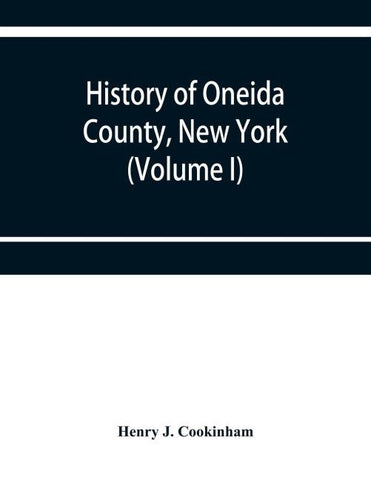 History of Oneida County, New York (Volume I)

Henry J. Cookinham